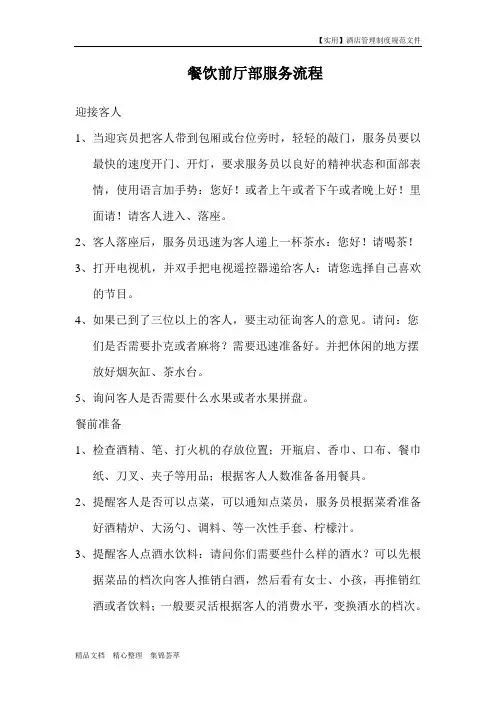 【实用】酒店管理制度规范文件

餐饮前厅部服务流程

迎接客人

1、当迎宾员把客人带到包厢或台位旁时，轻轻的敲门，服务员要以最快的速度开门、开灯，要求服务员以良好的精神状态和面部表情，使用语言加手势：您好！或者上午或者下午或者晚上好！里面请！请客人进入、落座。

2、客人落座后，服务员迅速为客人递上一杯茶水：您好！请喝茶！

3、打开电视机，并双手把电视遥控器递给客人：请您选择自己喜欢的节目。

4、如果已到了三位以上的客人，要主动征询客人的意见。请问：您们是否需要扑克或者麻将？需要迅速准备好。并把休闲的地方摆放好烟灰缸、茶水台。

5、询问客人是否需要什么水果或者水果拼盘。

餐前准备

1、检查酒精、笔、打火机的存放位置；开瓶启、香巾、口布、餐巾纸、刀叉、夹子等用品；根据客人人数准备备用餐具。

2、提醒客人是否可以点菜，可以通知点菜员，服务员根据菜肴准备好酒精炉、大汤勺、调料、等一次性手套、柠檬汁。

3、提醒客人点酒水饮料：请问你们需要些什么样的酒水？可以先根据菜品的档次向客人推销白酒，然后看有女士、小孩，再推销红酒或者饮料；一般要灵活根据客人的消费水平，变换酒水的档次。

精品文档 精心整理 集锦荟萃